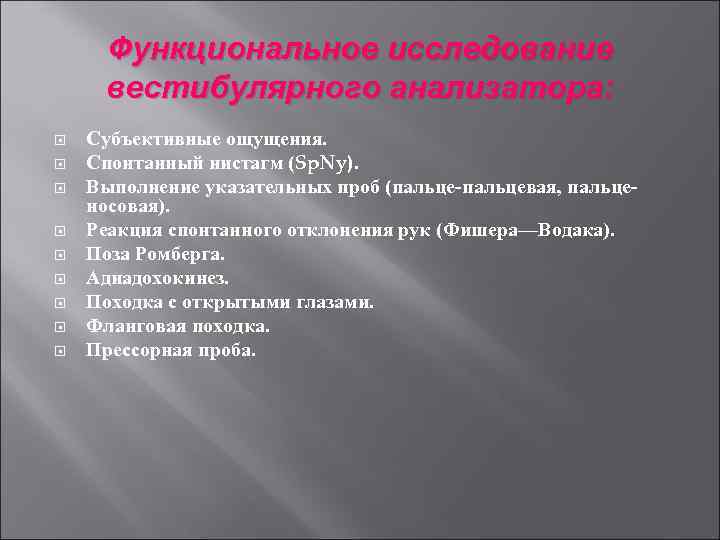 Функциональное исследование вестибулярного анализатора:

Субъективные ощущения.
Спонтанный нистагм (SpNy).
Выполнение указательных проб (пальце-пальцевая, пальце-носовая).
Реакция спонтанного отклонения рук (Фишера—Водака).
Поза Ромберга.
Адиадохокинез.
Походка с открытыми глазами.
Фланговая походка.
Прессорная проба.